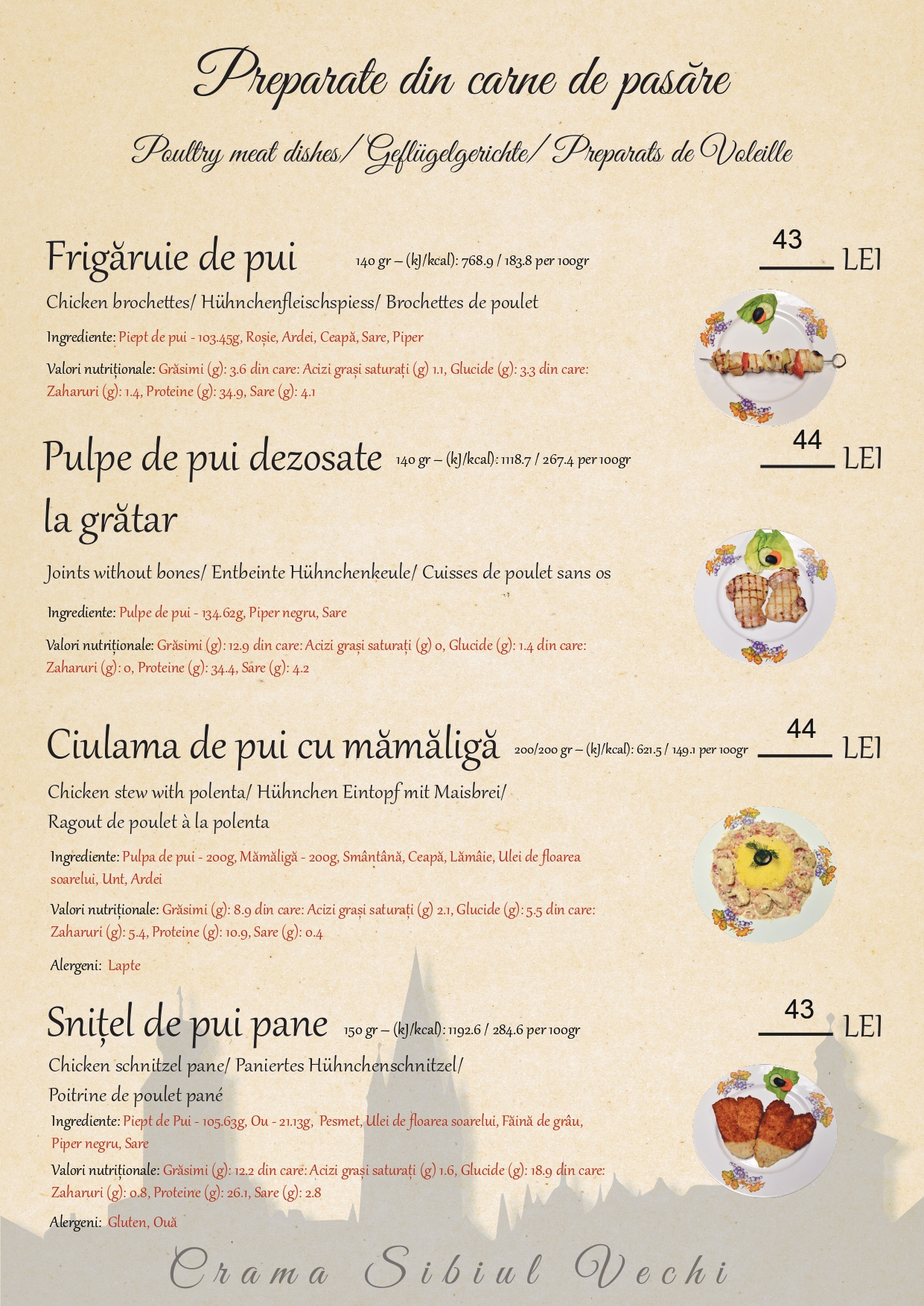 Preparate din carne de pasăre

Poultry meat dishes/ Geflügelgerichte/ Preparats de Voleille

Frigăruie de pui 140 gr – (kJ/kcal): 768.9 / 183.8 per 100gr

43 LEI

Chicken brochettes/ Hühnchenfleischspiess/ Brochettes de poulet

Ingrediente: Piept de pui - 103.45g, Roșie, Ardei, Ceapă, Sare, Piper

Valori nutriționale: Grăsimi (g): 3.6 din care: Acizi grași saturați (g) 1.1, Glucide (g): 3.3 din care: Zaharuri (g): 1.4, Proteine (g): 34.9, Sare (g): 4.1

Pulpe de pui dezosate la grătar 140 gr – (kJ/kcal): 1118.7 / 267.4 per 100gr

44 LEI

Joints without bones/ Entbeinte Hühnchenkeule/ Cuisses de poulet sans os

Ingrediente: Pulpe de pui - 134.62g, Piper negru, Sare

Valori nutriționale: Grăsimi (g): 12.9 din care: Acizi grași saturați (g) 0, Glucide (g): 1.4 din care: Zaharuri (g): 0, Proteine (g): 34.4, Sare (g): 4.2

Ciulama de pui cu mămăligă 200/200 gr – (kJ/kcal): 621.5 / 149.1 per 100gr

44 LEI

Chicken stew with polenta/ Hühnchen Eintopf mit Maisbrei/ Ragout de poulet à la polenta

Ingrediente: Pulpa de pui - 200g, Mămăligă - 200g, Smântână, Ceapă, Lămâie, Ulei de floarea soarelui, Unt, Ardei

Valori nutriționale: Grăsimi (g): 8.9 din care: Acizi grași saturați (g) 2.1, Glucide (g): 5.5 din care: Zaharuri (g): 5.4, Proteine (g): 10.9, Sare (g): 0.4

Alergeni: Lapte

Snițel de pui pane 150 gr – (kJ/kcal): 1192.6 / 284.6 per 100gr

43 LEI

Chicken schnitzel pane/ Paniertes Hühnchenschnitzel/ Poitrine de poulet pané

Ingrediente: Piept de Pui - 105.63g, Ou - 21.13g, Pesmet, Ulei de floarea soarelui, Făină de grâu, Piper negru, Sare

Valori nutriționale: Grăsimi (g): 12.2 din care: Acizi grași saturați (g) 1.6, Glucide (g): 18.9 din care: Zaharuri (g): 0.8, Proteine (g): 26.1, Sare (g): 2.8

Alergeni: Gluten, Ouă

Crama Sibiul Vechi